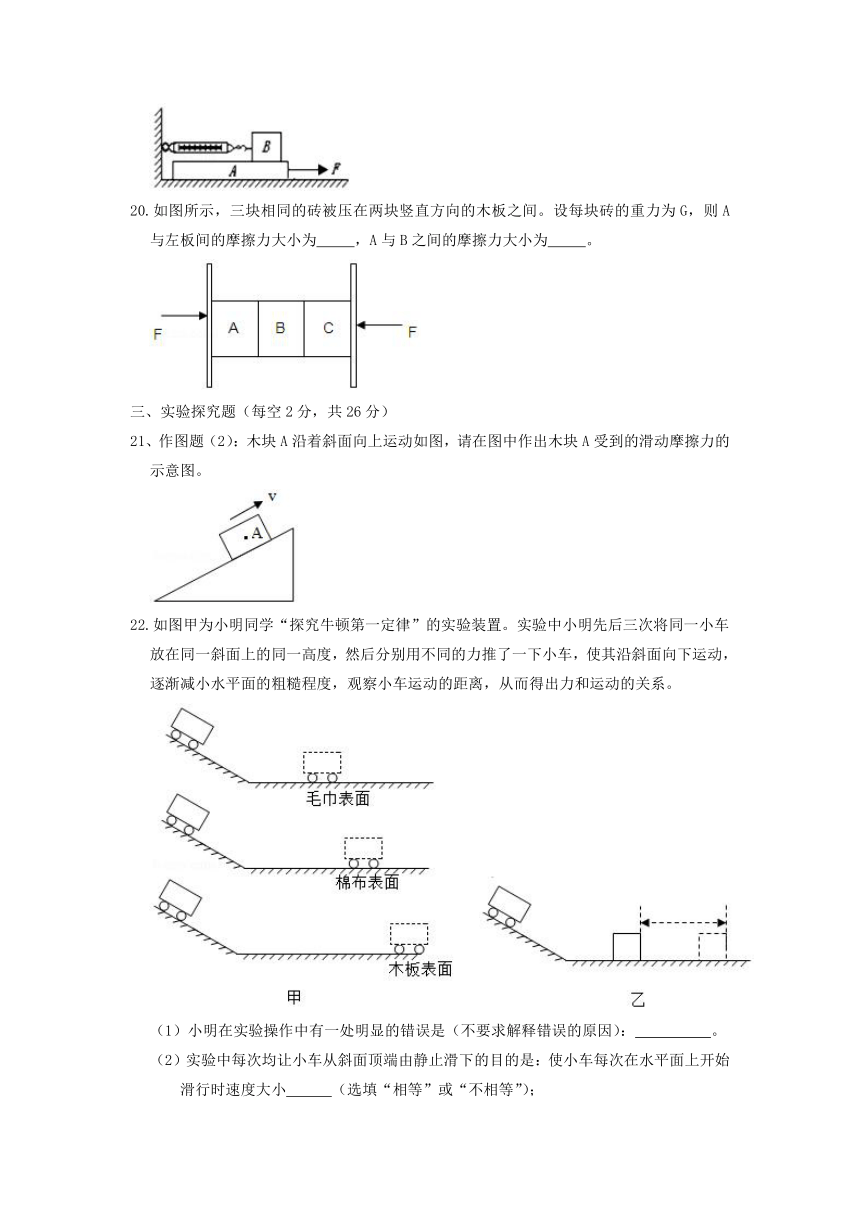 B
A
F

20.如图所示，三块相同的砖被压在两块竖直方向的木板之间。设每块砖的重力为G，则A与左板间的摩擦力大小为_____，A与B之间的摩擦力大小为_____。

F A B C F

三、实验探究题（每空2分，共26分）

21、作图题（2）：木块A沿着斜面向上运动如图，请在图中作出木块A受到的滑动摩擦力的示意图。

v
A

22.如图甲为小明同学“探究牛顿第一定律”的实验装置。实验中小明先后三次将同一小车放在同一斜面上的同一高度，然后分别用不同的力推了一下小车，使其沿斜面向下运动，逐渐减小水平面的粗糙程度，观察小车运动的距离，从而得出力和运动的关系。

毛巾表面
棉布表面
木板表面
甲
乙

（1）小明在实验操作中有一处明显的错误是（不要求解释错误的原因）：__________。

（2）实验中每次均让小车从斜面顶端由静止滑下的目的是：使小车每次在水平面上开始滑行时速度大小______（选填“相等”或“不相等”）；